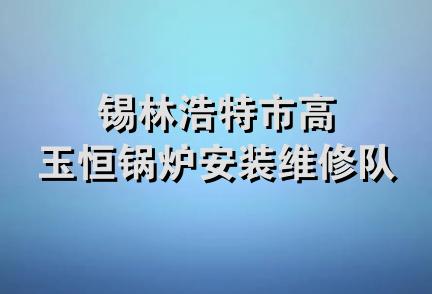 锡林浩特市高
玉恒锅炉安装维修队